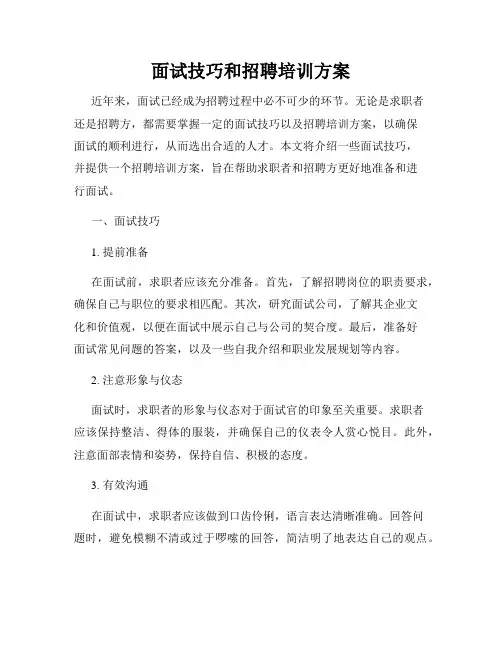 面试技巧和招聘培训方案

近年来，面试已经成为招聘过程中必不可少的环节。无论是求职者还是招聘方，都需要掌握一定的面试技巧以及招聘培训方案，以确保面试的顺利进行，从而选出合适的人才。本文将介绍一些面试技巧，并提供一个招聘培训方案，旨在帮助求职者和招聘方更好地准备和进行面试。

一、面试技巧

1. 提前准备

在面试前，求职者应该充分准备。首先，了解招聘岗位的职责要求，确保自己与职位的要求相匹配。其次，研究面试公司，了解其企业文化和价值观，以便在面试中展示自己与公司的契合度。最后，准备好面试常见问题的答案，以及一些自我介绍和职业发展规划等内容。

2. 注意形象与仪态

面试时，求职者的形象与仪态对于面试官的印象至关重要。求职者应该保持整洁、得体的服装，并确保自己的仪表令人赏心悦目。此外，注意面部表情和姿势，保持自信、积极的态度。

3. 有效沟通

在面试中，求职者应该做到口齿伶俐，语言表达清晰准确。回答问题时，避免模糊不清或过于啰嗦的回答，简洁明了地表达自己的观点。